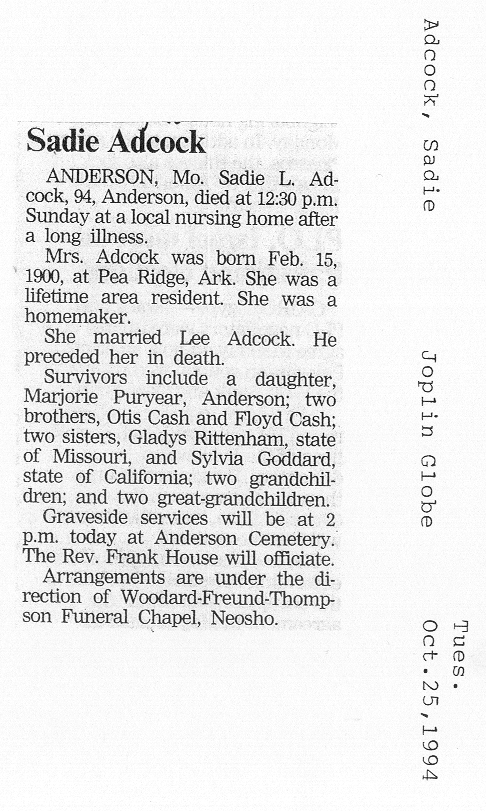 Sadie Adcock

ANDERSON, Mo. Sadie L. Adcock, 94, Anderson, died at 12:30 p.m. Sunday at a local nursing home after a long illness.

Mrs. Adcock was born Feb. 15, 1900, at Pea Ridge, Ark. She was a lifetime area resident. She was a homemaker.

She married Lee Adcock. He preceded her in death.

Survivors include a daughter, Marjorie Puryear, Anderson; two brothers, Otis Cash and Floyd Cash; two sisters, Gladys Rittenham, state of Missouri, and Sylvia Goddard, state of California; two grandchildren; and two great-grandchildren.

Graveside services will be at 2 p.m. today at Anderson Cemetery. The Rev. Frank House will officiate.

Arrangements are under the direction of Woodard-Freund-Thompson Funeral Chapel, Neosho.

Adcock, Sadie

Joplin Globe

Tues.
Oct.25,1994